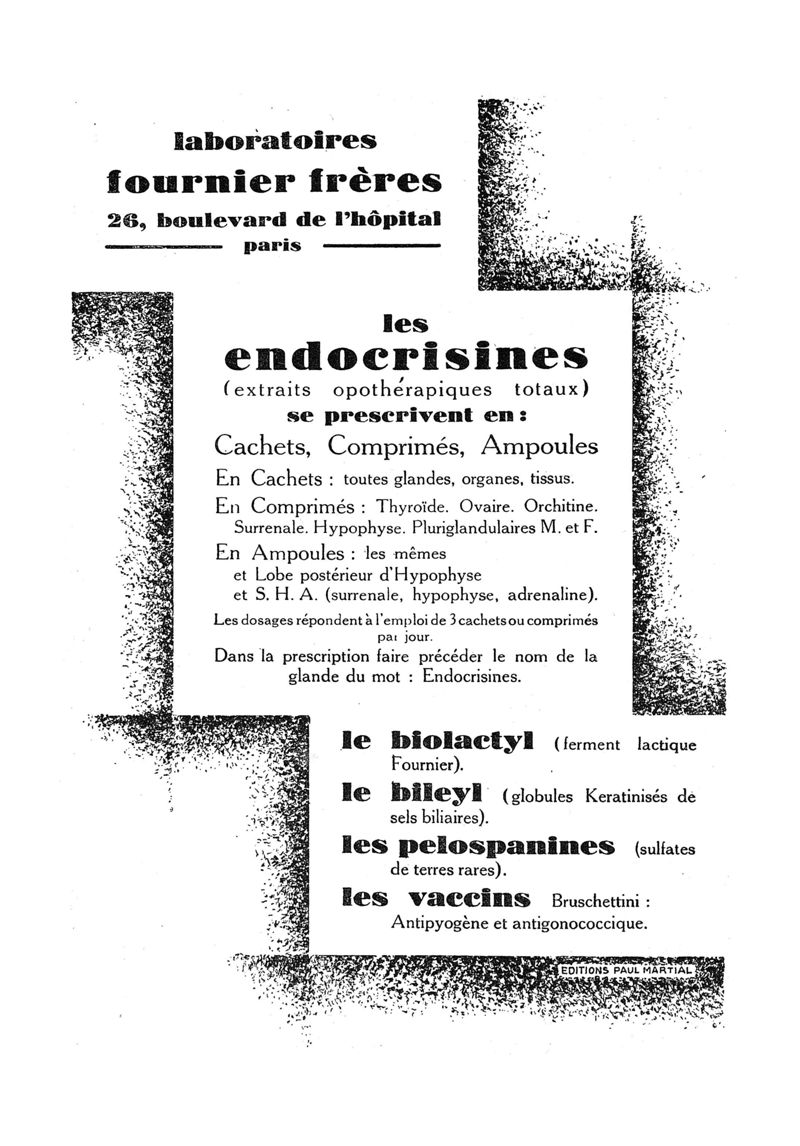 laboratoires
fournier frères
26, boulevard de l'hôpital
paris

les
endocrisines
(extraits opothérapiques totaux)
se prescrivent en :
Cachets, Comprimés, Ampoules
En Cachets : toutes glandes, organes, tissus.
En Comprimés : Thyroïde. Ovaire. Orchitine. Surrenale. Hypophyse. Pluriglandulaires M. et F.
En Ampoules : les mêmes et Lobe postérieur d'Hypophyse et S. H. A. (surrenale, hypophyse, adrenaline).
Les dosages répondent à l'emploi de 3 cachets ou comprimés par jour.
Dans la prescription faire précéder le nom de la glande du mot : Endocrisines.

le biolactyl (ferment lactique Fournier).
le bileyl (globules Keratinisés de sels biliaires).
les pelospanines (sulfates de terres rares).
les vaccins Bruschettini : Antipyogène et antigonococcique.

EDITIONS PAUL MARTIAL